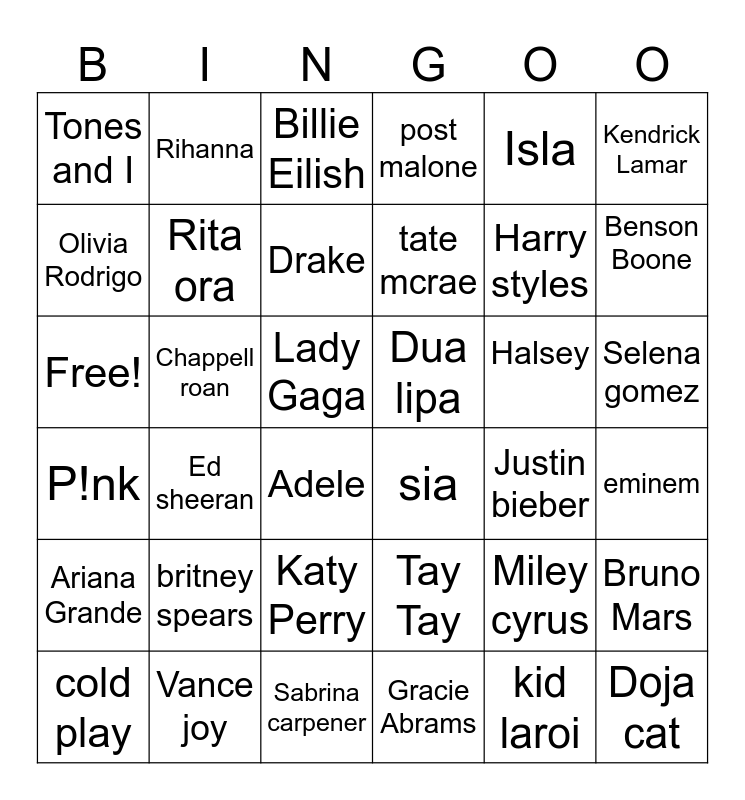 | B | I | N | G | O | O |
|---|---|---|---|---|---|
| Tones and I | Rihanna | Billie Eilish | post malone | Isla | Kendrick Lamar |
| Olivia Rodrigo | Rita ora | Drake | tate mcrae | Harry styles | Benson Boone |
| Free! | Chappell roan | Lady Gaga | Dua lipa | Halsey | Selena gomez |
| P!nk | Ed sheeran | Adele | sia | Justin bieber | eminem |
| Ariana Grande | britney spears | Katy Perry | Tay Tay | Miley cyrus | Bruno Mars |
| cold play | Vance joy | Sabrina carpener | Gracie Abrams | kid laroi | Doja cat |